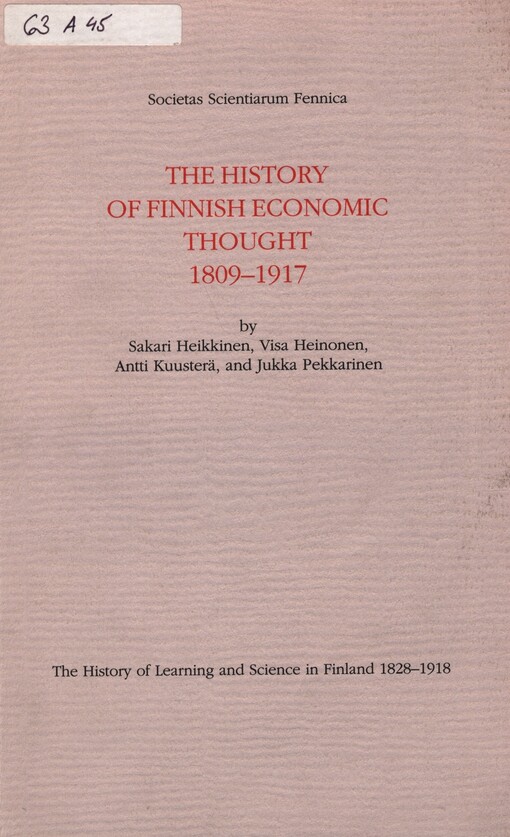 63 A 45

Societas Scientiarum Fennica

THE HISTORY OF FINNISH ECONOMIC THOUGHT 1809–1917

by
Sakari Heikkinen, Visa Heinonen, Antti Kuusterä, and Jukka Pekkarinen

The History of Learning and Science in Finland 1828–1918